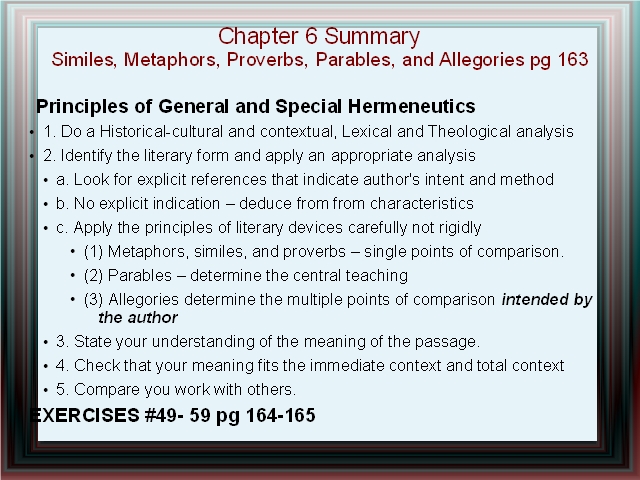 Chapter 6 Summary
Similes, Metaphors, Proverbs, Parables, and Allegories pg 163

Principles of General and Special Hermeneutics

• 1. Do a Historical-cultural and contextual, Lexical and Theological analysis
• 2. Identify the literary form and apply an appropriate analysis
• a. Look for explicit references that indicate author's intent and method
• b. No explicit indication – deduce from from characteristics
• c. Apply the principles of literary devices carefully not rigidly
• (1) Metaphors, similes, and proverbs – single points of comparison.
• (2) Parables – determine the central teaching
• (3) Allegories determine the multiple points of comparison intended by the author
• 3. State your understanding of the meaning of the passage.
• 4. Check that your meaning fits the immediate context and total context
• 5. Compare you work with others.

EXERCISES #49- 59 pg 164-165